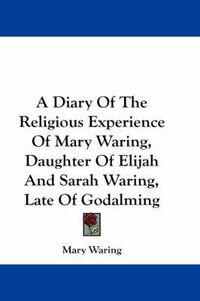 A Diary Of The Religious Experience Of Mary Waring, Daughter Of Elijah And Sarah Waring, Late Of Godalming

Mary Waring